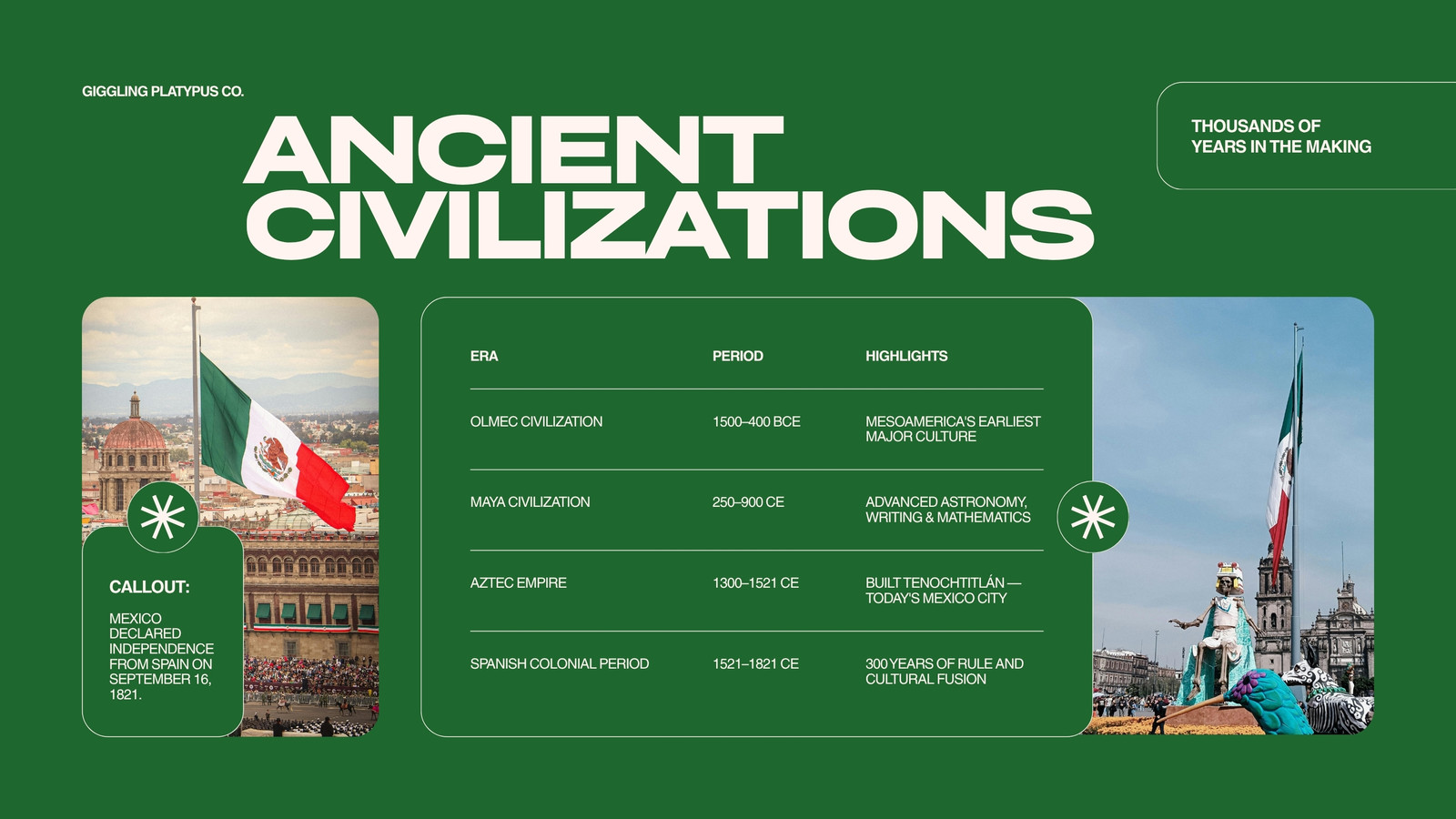 GIGGLING PLATYPUS CO.

ANCIENT CIVILIZATIONS

THOUSANDS OF YEARS IN THE MAKING

CALLOUT:

MEXICO DECLARED INDEPENDENCE FROM SPAIN ON SEPTEMBER 16, 1821.

| ERA | PERIOD | HIGHLIGHTS |
|---|---|---|
| OLMEC CIVILIZATION | 1500–400 BCE | MESOAMERICA'S EARLIEST MAJOR CULTURE |
| MAYA CIVILIZATION | 250–900 CE | ADVANCED ASTRONOMY, WRITING & MATHEMATICS |
| AZTEC EMPIRE | 1300–1521 CE | BUILT TENOCHTITLÁN — TODAY'S MEXICO CITY |
| SPANISH COLONIAL PERIOD | 1521–1821 CE | 300 YEARS OF RULE AND CULTURAL FUSION |